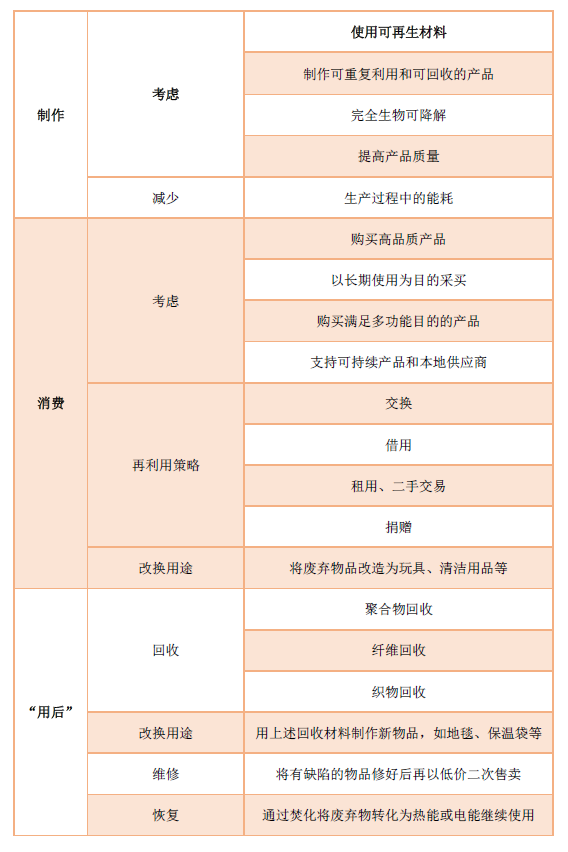 | | | |
|---|---|---|
| 制作 | 考虑 | 使用可再生材料 |
| | | 制作可重复利用和可回收的产品 |
| | | 完全生物可降解 |
| | | 提高产品质量 |
| | 减少 | 生产过程中的能耗 |
| 消费 | 考虑 | 购买高品质产品 |
| | | 以长期使用为目的采买 |
| | | 购买满足多功能目的的产品 |
| | | 支持可持续产品和本地供应商 |
| | 再利用策略 | 交换 |
| | | 借用 |
| | | 租用、二手交易 |
| | | 捐赠 |
| | 改换用途 | 将废弃物品改造为玩具、清洁用品等 |
| “用后” | 回收 | 聚合物回收 |
| | | 纤维回收 |
| | | 织物回收 |
| | 改换用途 | 用上述回收材料制作新物品，如地毯、保温袋等 |
| | 维修 | 将有缺陷的物品修好后再以低价二次售卖 |
| | 恢复 | 通过焚化将废弃物转化为热能或电能继续使用 |